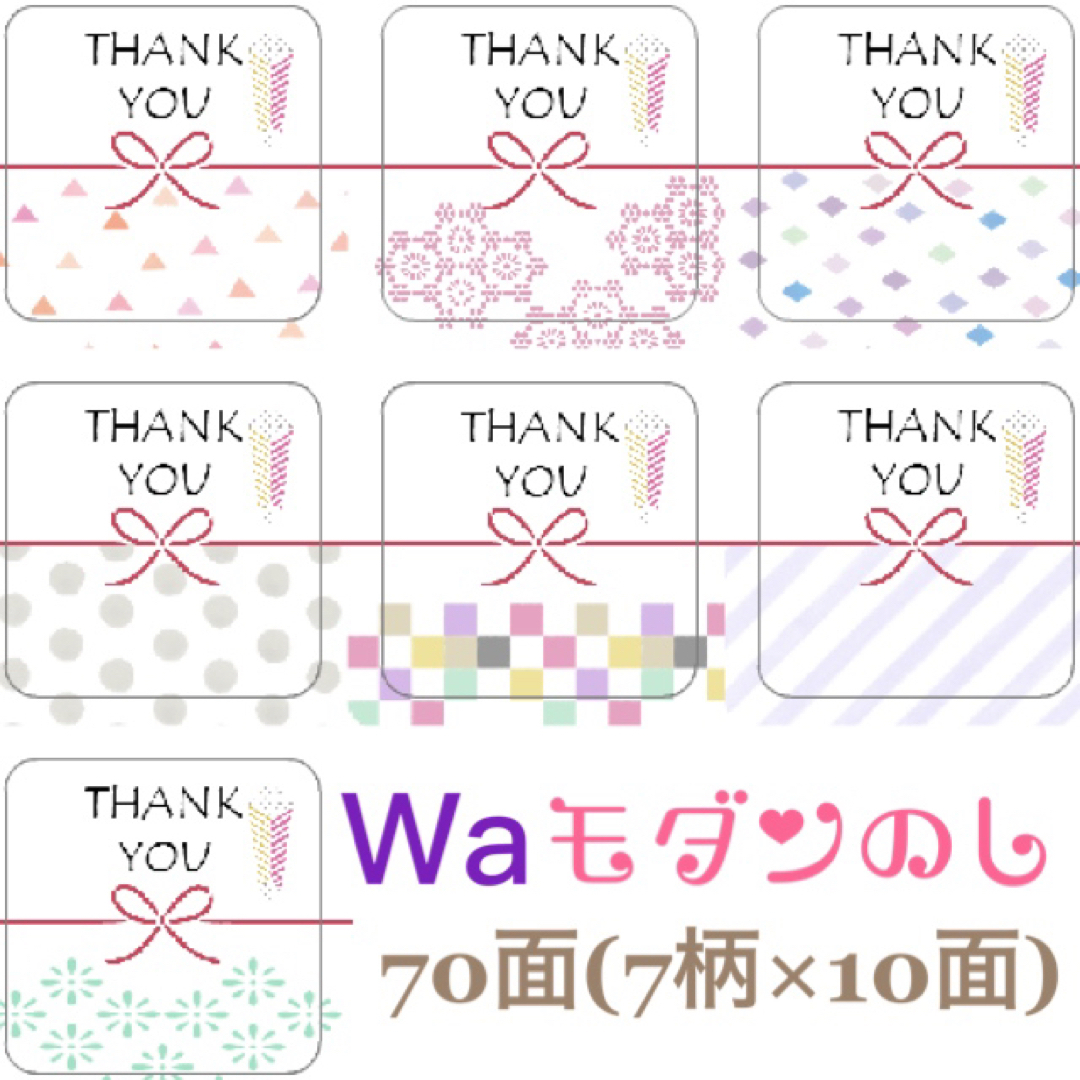 THANK YOU

THANK YOU

THANK YOU

THANK YOU

THANK YOU

THANK YOU

THANK YOU

Waモダンのし

70面(7柄×10面)